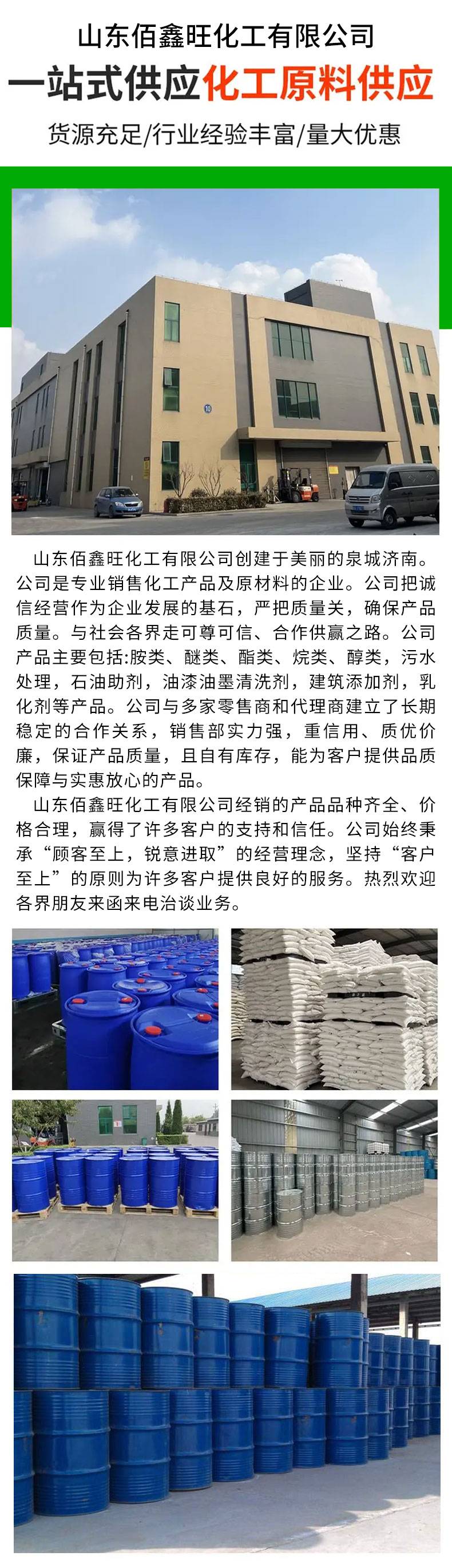 山东佰鑫旺化工有限公司

一站式供应化工原料供应

货源充足/行业经验丰富/量大优惠

10

山东佰鑫旺化工有限公司创建于美丽的泉城济南。公司是专业销售化工产品及原材料的企业。公司把诚信经营作为企业发展的基石，严把质量关，确保产品质量。与社会各界走可尊可信、合作供赢之路。公司产品主要包括:胺类、醚类、酯类、烷类、醇类，污水处理，石油助剂，油漆油墨清洗剂，建筑添加剂，乳化剂等产品。公司与多家零售商和代理商建立了长期稳定的合作关系，销售部实力强，重信用、质优价廉，保证产品质量，且自有库存，能为客户提供品质保障与实惠放心的产品。

山东佰鑫旺化工有限公司经销的产品品种齐全、价格合理，赢得了许多客户的支持和信任。公司始终秉承“顾客至上，锐意进取”的经营理念，坚持“客户至上”的原则为许多客户提供良好的服务。热烈欢迎各界朋友来函来电洽谈业务。